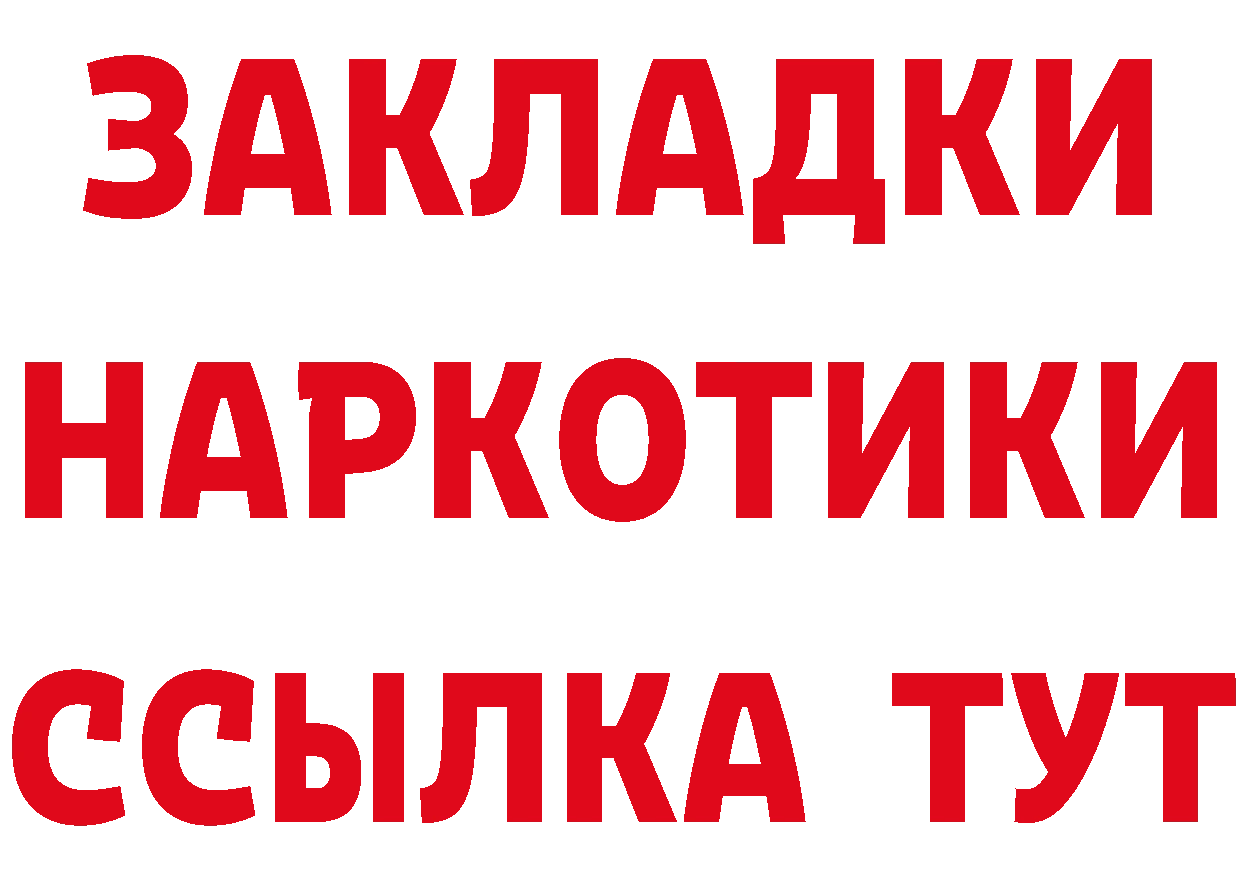 ЗАКЛАДКИ
НАРКОТИКИ
ССЫЛКА ТУТ